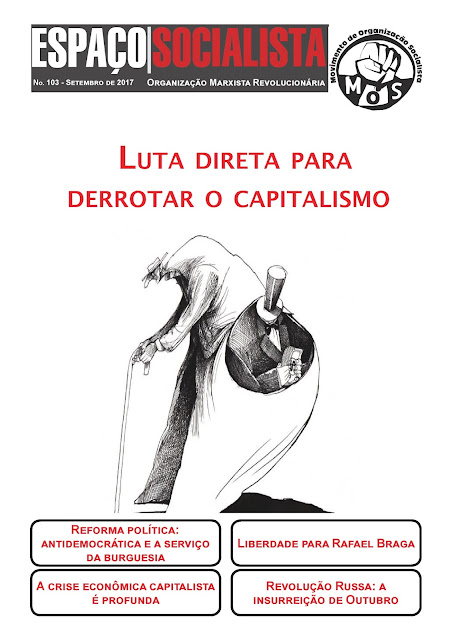 ESPAÇO SOCIALISTA

No. 103 - Setembro de 2017

Organização Marxista Revolucionária

Movimento de organização socialista

MOS

Luta direta para derrotar o capitalismo

Reforma política: antidemocrática e a serviço da burguesia

A crise econômica capitalista é profunda

Liberdade para Rafael Braga

Revolução Russa: a insurreição de Outubro